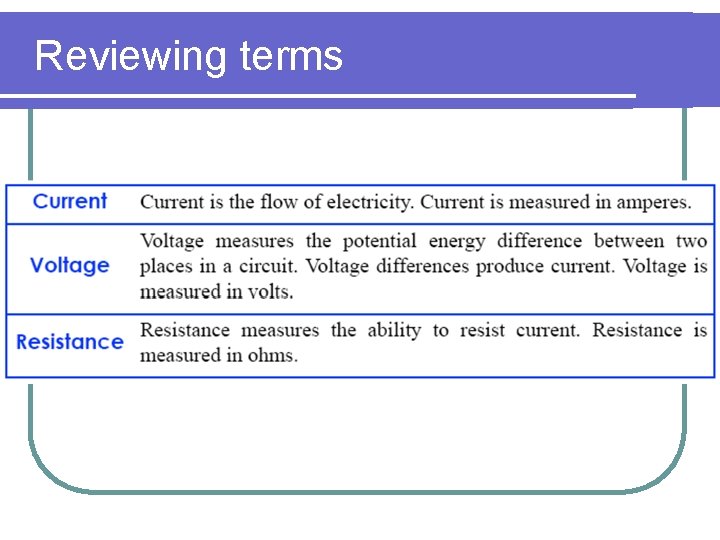 Reviewing terms

| Current | Current is the flow of electricity. Current is measured in amperes. |
|---|---|
| Voltage | Voltage measures the potential energy difference between two places in a circuit. Voltage differences produce current. Voltage is measured in volts. |
| Resistance | Resistance measures the ability to resist current. Resistance is measured in ohms. |